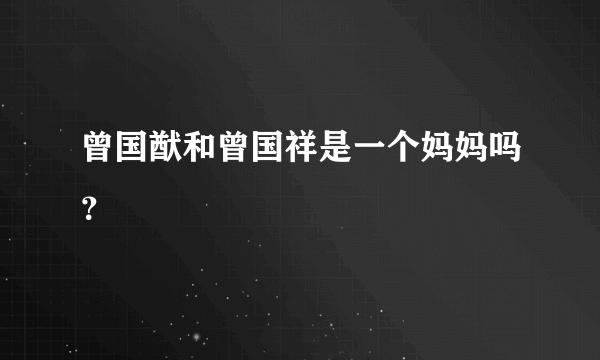 曾国猷和曾国祥是一个妈妈吗?